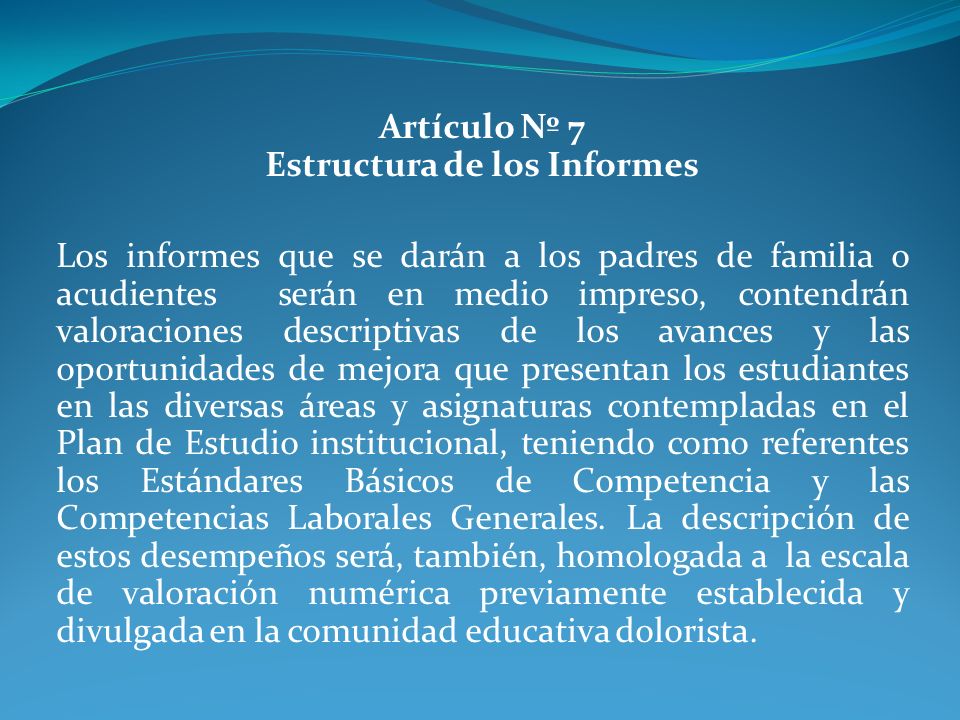 Artículo Nº 7
Estructura de los Informes

Los informes que se darán a los padres de familia o acudientes serán en medio impreso, contendrán valoraciones descriptivas de los avances y las oportunidades de mejora que presentan los estudiantes en las diversas áreas y asignaturas contempladas en el Plan de Estudio institucional, teniendo como referentes los Estándares Básicos de Competencia y las Competencias Laborales Generales. La descripción de estos desempeños será, también, homologada a la escala de valoración numérica previamente establecida y divulgada en la comunidad educativa dolorista.